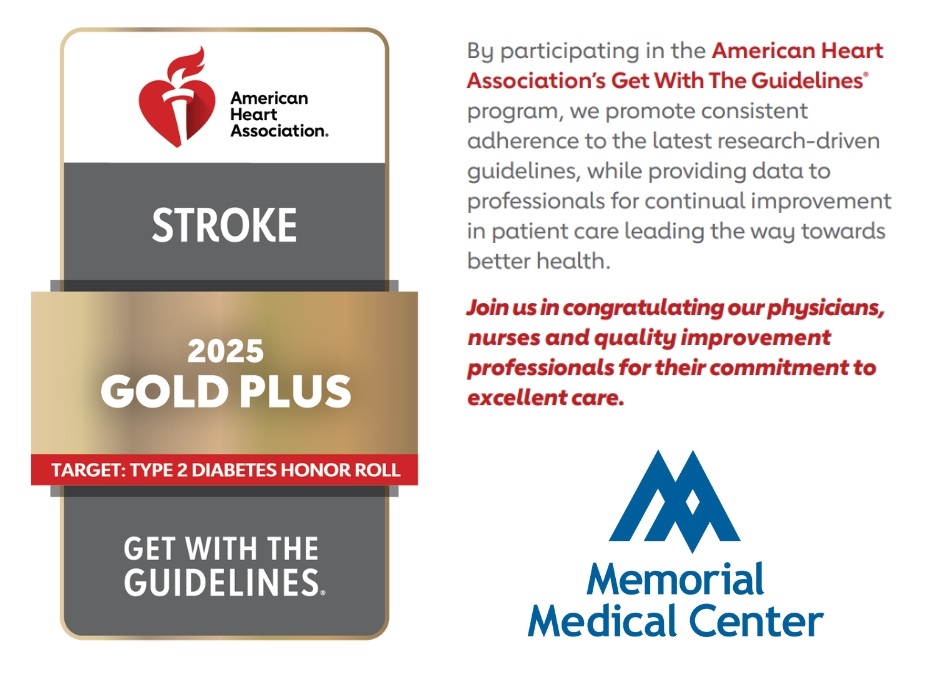 American Heart Association.

STROKE

2025
GOLD PLUS

TARGET: TYPE 2 DIABETES HONOR ROLL

GET WITH THE GUIDELINES.

By participating in the American Heart Association's Get With The Guidelines® program, we promote consistent adherence to the latest research-driven guidelines, while providing data to professionals for continual improvement in patient care leading the way towards better health.

Join us in congratulating our physicians, nurses and quality improvement professionals for their commitment to excellent care.

Memorial
Medical Center